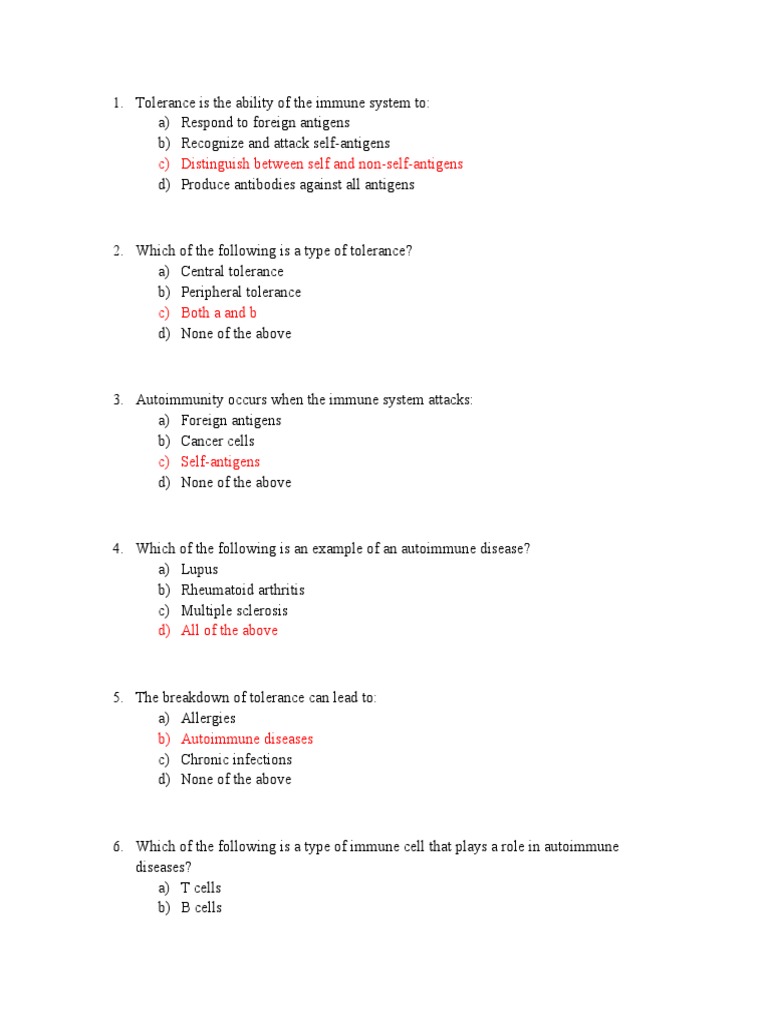 1. Tolerance is the ability of the immune system to:
a) Respond to foreign antigens
b) Recognize and attack self-antigens
c) Distinguish between self and non-self-antigens
d) Produce antibodies against all antigens

2. Which of the following is a type of tolerance?
a) Central tolerance
b) Peripheral tolerance
c) Both a and b
d) None of the above

3. Autoimmunity occurs when the immune system attacks:
a) Foreign antigens
b) Cancer cells
c) Self-antigens
d) None of the above

4. Which of the following is an example of an autoimmune disease?
a) Lupus
b) Rheumatoid arthritis
c) Multiple sclerosis
d) All of the above

5. The breakdown of tolerance can lead to:
a) Allergies
b) Autoimmune diseases
c) Chronic infections
d) None of the above

6. Which of the following is a type of immune cell that plays a role in autoimmune diseases?
a) T cells
b) B cells